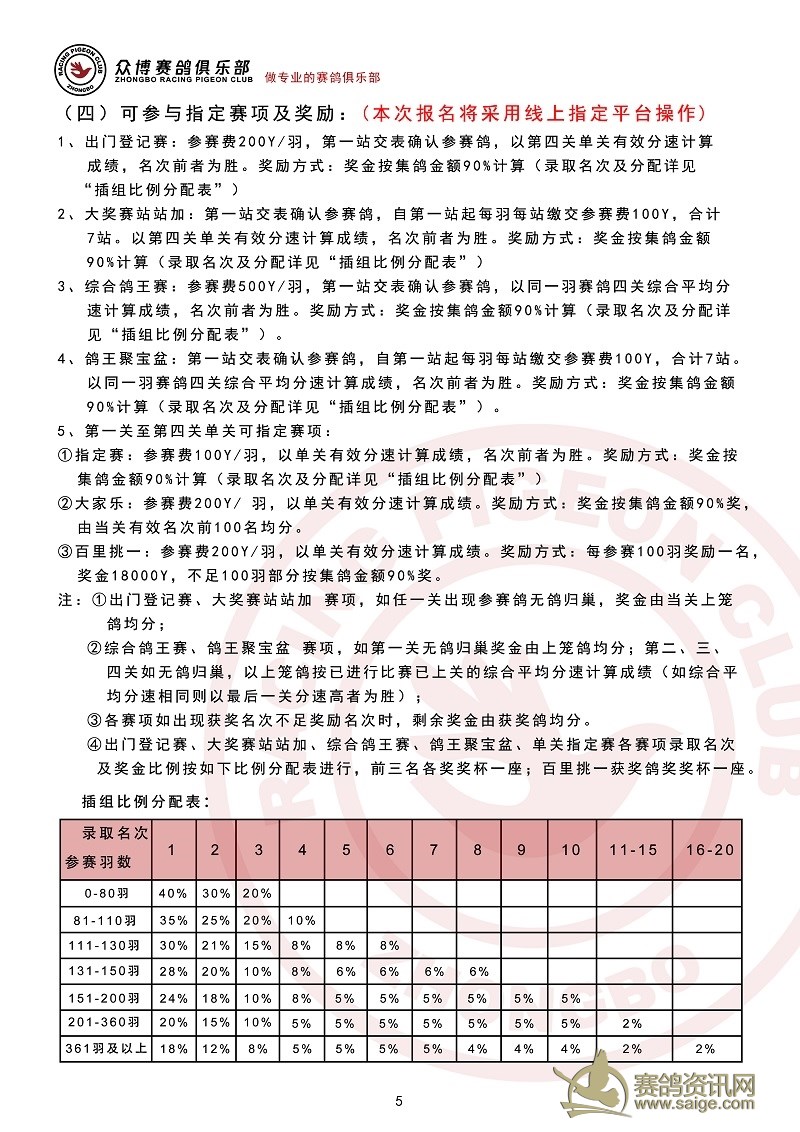 RACING PIGEON CLUB ZHONGBO
众博赛鸽俱乐部
ZHONGBO RACING PIGEON CLUB
做专业的赛鸽俱乐部

（四）可参与指定赛项及奖励：（本次报名将采用线上指定平台操作）

1、出门登记赛：参赛费200Y/羽，第一站交表确认参赛鸽，以第四关单关有效分速计算成绩，名次前者为胜。奖励方式：奖金按集鸽金额90%计算（录取名次及分配详见“插组比例分配表”）

2、大奖赛站站加：第一站交表确认参赛鸽，自第一站起每羽每站缴交参赛费100Y，合计7站。以第四关单关有效分速计算成绩，名次前者为胜。奖励方式：奖金按集鸽金额90%计算（录取名次及分配详见“插组比例分配表”）

3、综合鸽王赛：参赛费500Y/羽，第一站交表确认参赛鸽，以同一羽赛鸽四关综合平均分速计算成绩，名次前者为胜。奖励方式：奖金按集鸽金额90%计算（录取名次及分配详见“插组比例分配表”）。

4、鸽王聚宝盆：第一站交表确认参赛鸽，自第一站起每羽每站缴交参赛费100Y，合计7站。以同一羽赛鸽四关综合平均分速计算成绩，名次前者为胜。奖励方式：奖金按集鸽金额90%计算（录取名次及分配详见“插组比例分配表”）。

5、第一关至第四关单关可指定赛项：

①指定赛：参赛费100Y/羽，以单关有效分速计算成绩，名次前者为胜。奖励方式：奖金按集鸽金额90%计算（录取名次及分配详见“插组比例分配表”）

②大家乐：参赛费200Y/ 羽，以单关有效分速计算成绩。奖励方式：奖金按集鸽金额90%奖，由当关有效名次前100名均分。

③百里挑一：参赛费200Y/羽，以单关有效分速计算成绩。奖励方式：每参赛100羽奖励一名，奖金18000Y，不足100羽部分按集鸽金额90%奖。

注：①出门登记赛、大奖赛站站加 赛项，如任一关出现参赛鸽无鸽归巢，奖金由当关上笼鸽均分；

②综合鸽王赛、鸽王聚宝盆 赛项，如第一关无鸽归巢奖金由上笼鸽均分；第二、三、四关如无鸽归巢，以上笼鸽按已进行比赛已上关的综合平均分速计算成绩（如综合平均分速相同则以最后一关分速高者为胜）；

③各赛项如出现获奖名次不足奖励名次时，剩余奖金由获奖鸽均分。

④出门登记赛、大奖赛站站加、综合鸽王赛、鸽王聚宝盆、单关指定赛各赛项录取名次及奖金比例按如下比例分配表进行，前三名各奖奖杯一座；百里挑一获奖鸽奖奖杯一座。

插组比例分配表：

| 录取名次 参赛羽数 | 1 | 2 | 3 | 4 | 5 | 6 | 7 | 8 | 9 | 10 | 11-15 | 16-20 |
|---|---|---|---|---|---|---|---|---|---|---|---|---|
| 0-80羽 | 40% | 30% | 20% | | | | | | | | | |
| 81-110羽 | 35% | 25% | 20% | 10% | | | | | | | | |
| 111-130羽 | 30% | 21% | 15% | 8% | 8% | 8% | | | | | | |
| 131-150羽 | 28% | 20% | 10% | 8% | 6% | 6% | 6% | 6% | | | | |
| 151-200羽 | 24% | 18% | 10% | 8% | 5% | 5% | 5% | 5% | 5% | 5% | | |
| 201-360羽 | 20% | 15% | 10% | 5% | 5% | 5% | 5% | 5% | 5% | 5% | 2% | |
| 361羽及以上 | 18% | 12% | 8% | 5% | 5% | 5% | 5% | 4% | 4% | 4% | 2% | 2% |

5

赛鸽资讯网
www.saige.com